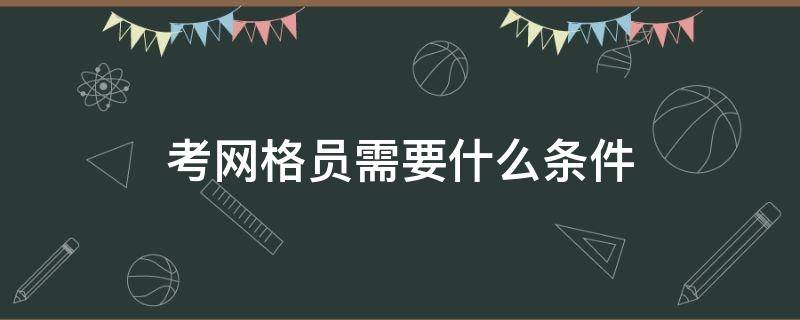 考网格员需要什么条件